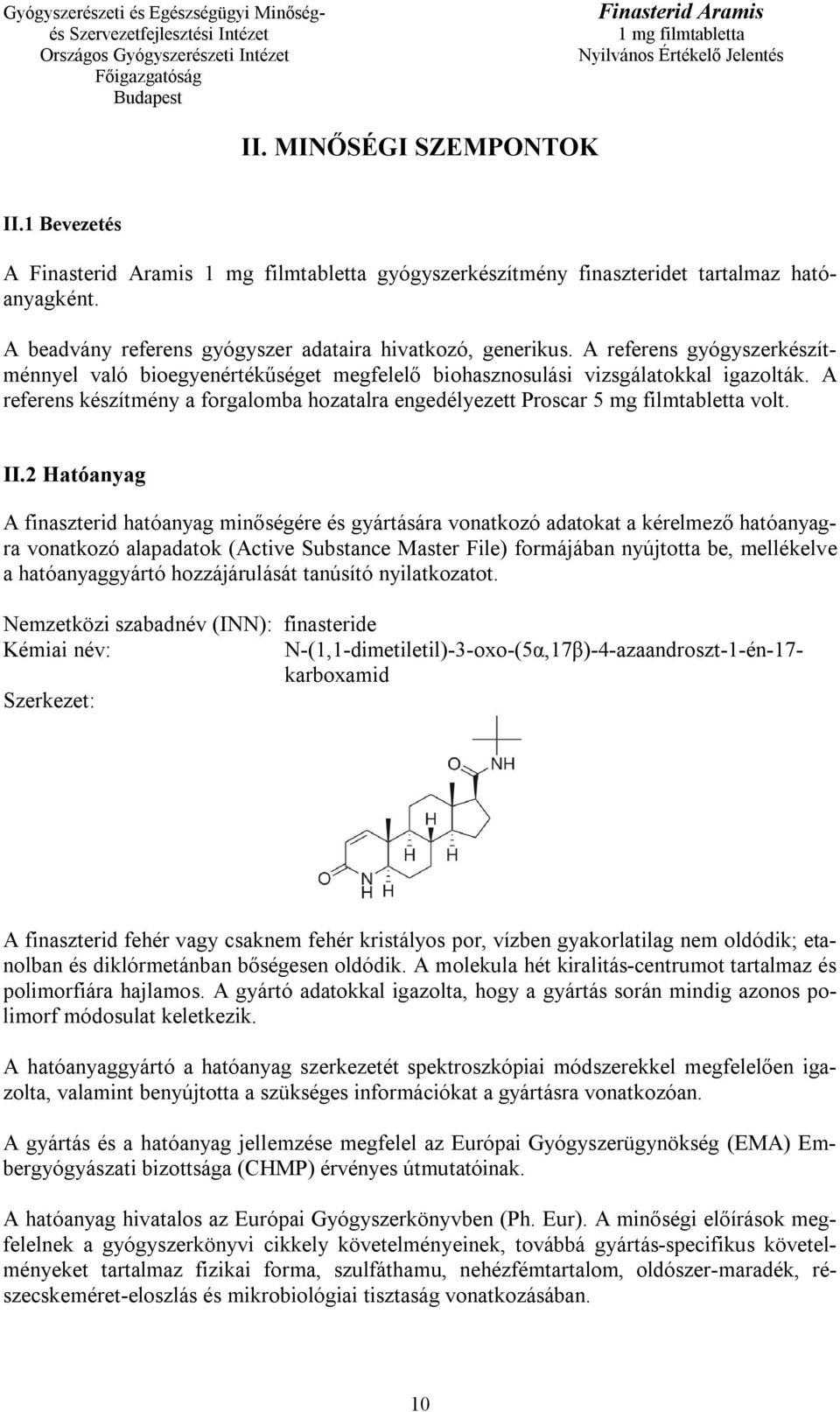 Gyógyszerészeti és Egészségügyi Minőség- és Szervezetfejlesztési Intézet
Országos Gyógyszerészeti Intézet
Főigazgatóság
Budapest

Finasterid Aramis
1 mg filmtabletta
Nyilvános Értékelő Jelentés

II. MINŐSÉGI SZEMPONTOK

II.1 Bevezetés

A Finasterid Aramis 1 mg filmtabletta gyógyszerkészítmény finaszteridet tartalmaz hatóanyagként.

A beadvány referens gyógyszer adataira hivatkozó, generikus. A referens gyógyszerkészítménnyel való bioegyenértékűséget megfelelő biohasznosulási vizsgálatokkal igazolták. A referens készítmény a forgalomba hozatalra engedélyezett Proscar 5 mg filmtabletta volt.

II.2 Hatóanyag

A finaszterid hatóanyag minőségére és gyártására vonatkozó adatokat a kérelmező hatóanyagra vonatkozó alapadatok (Active Substance Master File) formájában nyújtotta be, mellékelve a hatóanyaggyártó hozzájárulását tanúsító nyilatkozatot.

Nemzetközi szabadnév (INN): finasteride
Kémiai név: N-(1,1-dimetiletil)-3-oxo-(5α,17β)-4-azaandroszt-1-én-17-karboxamid
Szerkezet:

O NH H H H O N H H

A finaszterid fehér vagy csaknem fehér kristályos por, vízben gyakorlatilag nem oldódik; etanolban és diklórmetánban bőségesen oldódik. A molekula hét kiralitás-centrumot tartalmaz és polimorfiára hajlamos. A gyártó adatokkal igazolta, hogy a gyártás során mindig azonos polimorf módosulat keletkezik.

A hatóanyaggyártó a hatóanyag szerkezetét spektroszkópiai módszerekkel megfelelően igazolta, valamint benyújtotta a szükséges információkat a gyártásra vonatkozóan.

A gyártás és a hatóanyag jellemzése megfelel az Európai Gyógyszerügynökség (EMA) Embergyógyászati bizottsága (CHMP) érvényes útmutatóinak.

A hatóanyag hivatalos az Európai Gyógyszerkönyvben (Ph. Eur). A minőségi előírások megfelelnek a gyógyszerkönyvi cikkely követelményeinek, továbbá gyártás-specifikus követelményeket tartalmaz fizikai forma, szulfáthamu, nehézfémtartalom, oldószer-maradék, részecskeméret-eloszlás és mikrobiológiai tisztaság vonatkozásában.

10